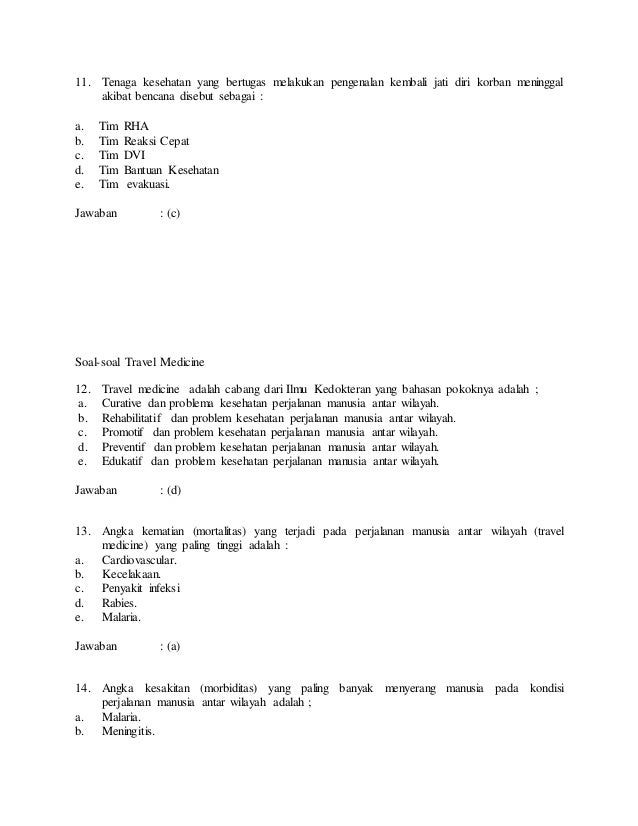 11. Tenaga kesehatan yang bertugas melakukan pengenalan kembali jati diri korban meninggal akibat bencana disebut sebagai :

a. Tim RHA
b. Tim Reaksi Cepat
c. Tim DVI
d. Tim Bantuan Kesehatan
e. Tim evakuasi.

Jawaban : (c)

Soal-soal Travel Medicine

12. Travel medicine adalah cabang dari Ilmu Kedokteran yang bahasan pokoknya adalah ;
a. Curative dan problema kesehatan perjalanan manusia antar wilayah.
b. Rehabilitatif dan problem kesehatan perjalanan manusia antar wilayah.
c. Promotif dan problem kesehatan perjalanan manusia antar wilayah.
d. Preventif dan problem kesehatan perjalanan manusia antar wilayah.
e. Edukatif dan problem kesehatan perjalanan manusia antar wilayah.

Jawaban : (d)

13. Angka kematian (mortalitas) yang terjadi pada perjalanan manusia antar wilayah (travel medicine) yang paling tinggi adalah :
a. Cardiovascular.
b. Kecelakaan.
c. Penyakit infeksi
d. Rabies.
e. Malaria.

Jawaban : (a)

14. Angka kesakitan (morbiditas) yang paling banyak menyerang manusia pada kondisi perjalanan manusia antar wilayah adalah ;
a. Malaria.
b. Meningitis.